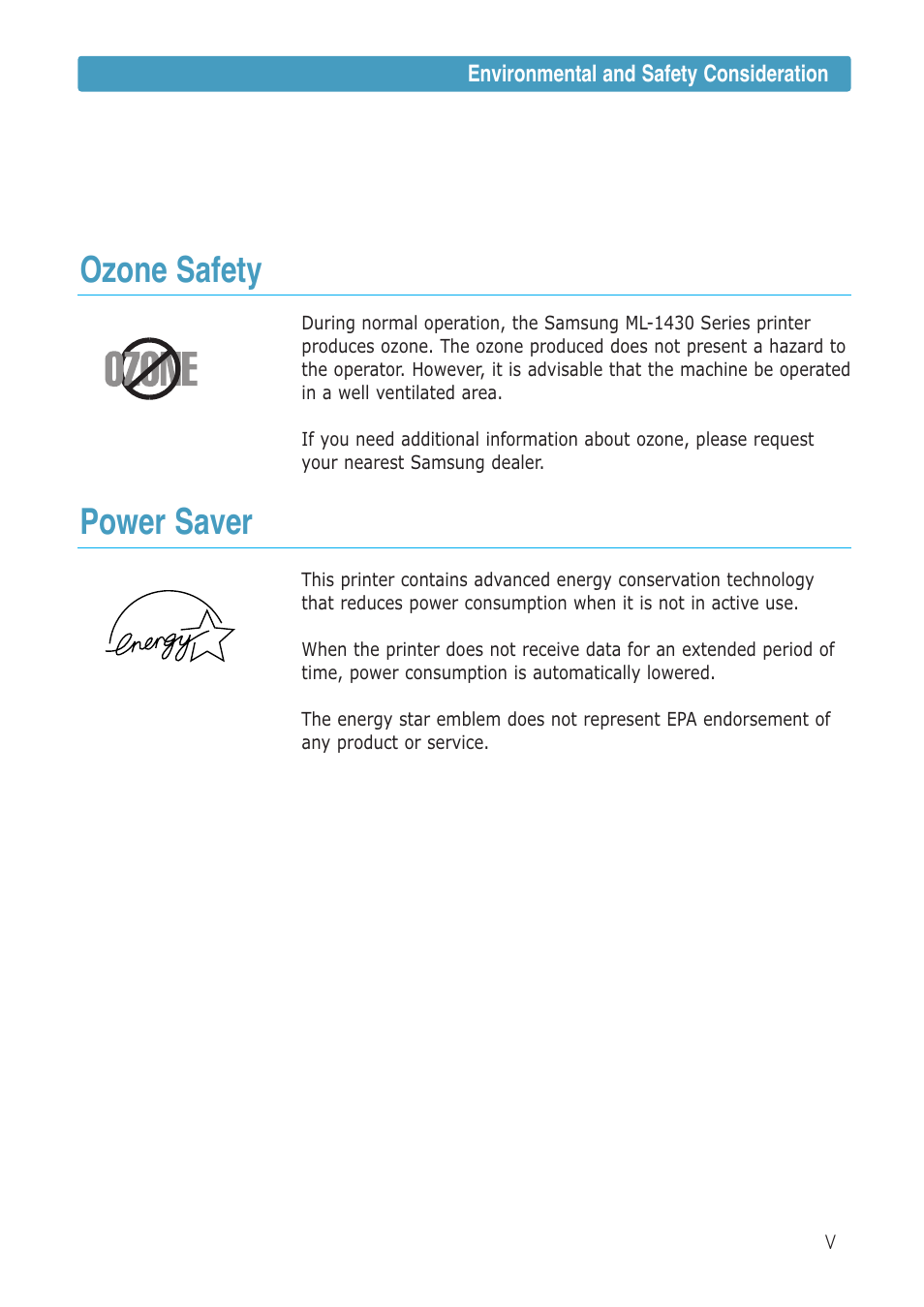 Environmental and Safety Consideration

Ozone Safety

OZONE

During normal operation, the Samsung ML-1430 Series printer produces ozone. The ozone produced does not present a hazard to the operator. However, it is advisable that the machine be operated in a well ventilated area.

If you need additional information about ozone, please request your nearest Samsung dealer.

Power Saver

energy

This printer contains advanced energy conservation technology that reduces power consumption when it is not in active use.

When the printer does not receive data for an extended period of time, power consumption is automatically lowered.

The energy star emblem does not represent EPA endorsement of any product or service.

V